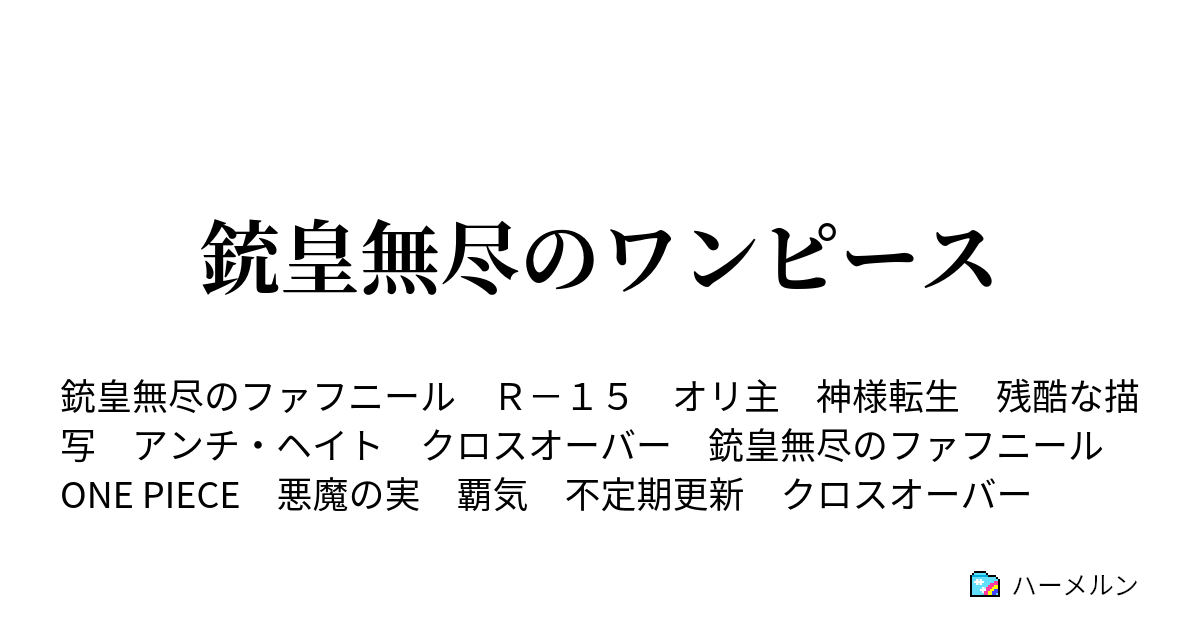 銃皇無尽のワンピース

銃皇無尽のファフニール　Ｒ－１５　オリ主　神様転生　残酷な描写　アンチ・ヘイト　クロスオーバー　銃皇無尽のファフニール　ONE PIECE　悪魔の実　覇気　不定期更新　クロスオーバー

ハーメルン